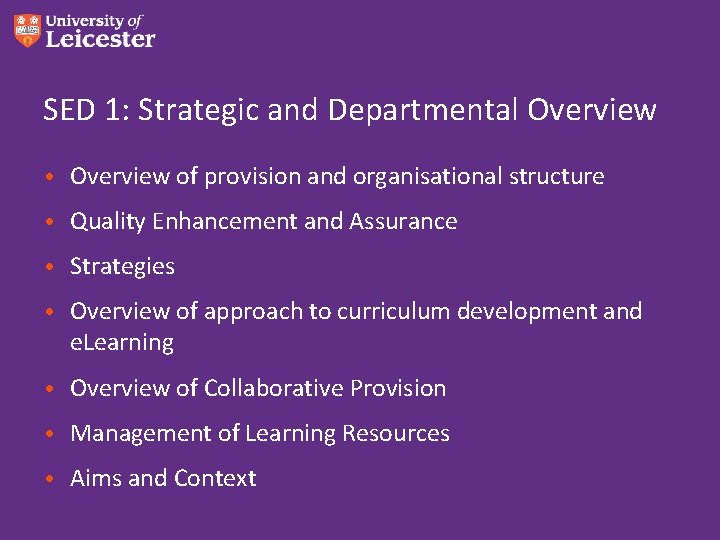 University of Leicester

SED 1: Strategic and Departmental Overview

• Overview of provision and organisational structure
• Quality Enhancement and Assurance
• Strategies
• Overview of approach to curriculum development and eLearning
• Overview of Collaborative Provision
• Management of Learning Resources
• Aims and Context